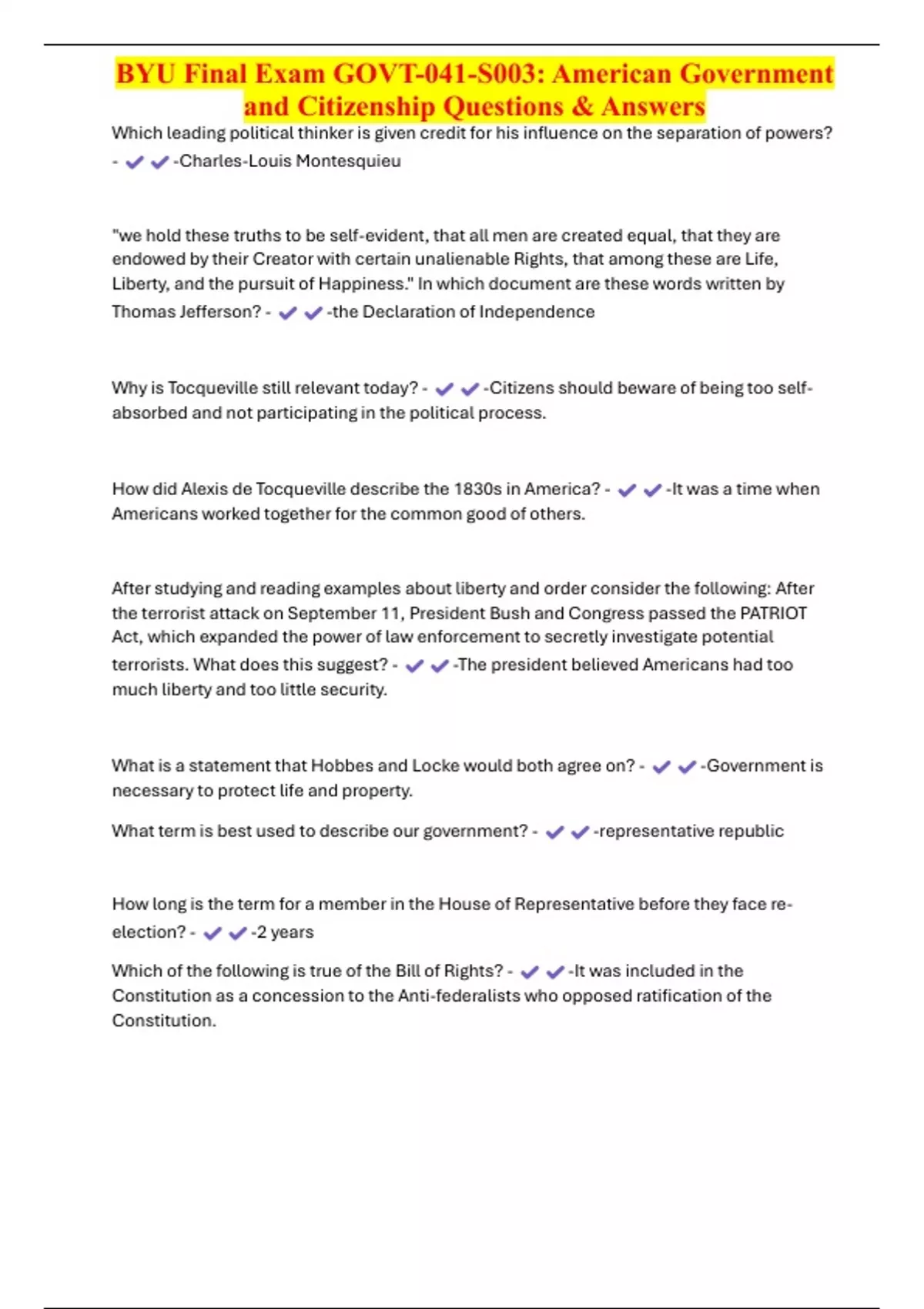 BYU Final Exam GOVT-041-S003: American Government and Citizenship Questions & Answers

Which leading political thinker is given credit for his influence on the separation of powers? - ✔✔-Charles-Louis Montesquieu

"we hold these truths to be self-evident, that all men are created equal, that they are endowed by their Creator with certain unalienable Rights, that among these are Life, Liberty, and the pursuit of Happiness." In which document are these words written by Thomas Jefferson? - ✔✔-the Declaration of Independence

Why is Tocqueville still relevant today? - ✔✔-Citizens should beware of being too self-absorbed and not participating in the political process.

How did Alexis de Tocqueville describe the 1830s in America? - ✔✔-It was a time when Americans worked together for the common good of others.

After studying and reading examples about liberty and order consider the following: After the terrorist attack on September 11, President Bush and Congress passed the PATRIOT Act, which expanded the power of law enforcement to secretly investigate potential terrorists. What does this suggest? - ✔✔-The president believed Americans had too much liberty and too little security.

What is a statement that Hobbes and Locke would both agree on? - ✔✔-Government is necessary to protect life and property.

What term is best used to describe our government? - ✔✔-representative republic

How long is the term for a member in the House of Representative before they face re-election? - ✔✔-2 years

Which of the following is true of the Bill of Rights? - ✔✔-It was included in the Constitution as a concession to the Anti-federalists who opposed ratification of the Constitution.